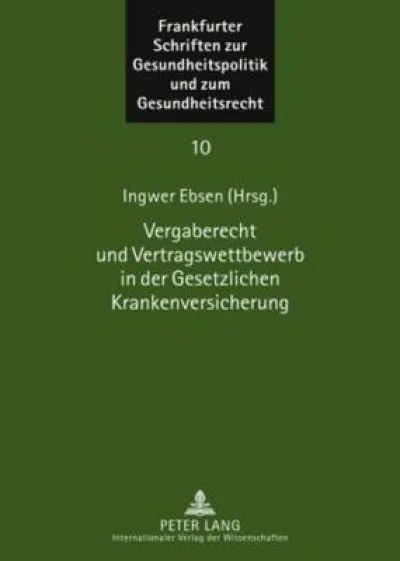 Frankfurter Schriften zur Gesundheitspolitik und zum Gesundheitsrecht

10

Ingwer Ebsen (Hrsg.)

Vergaberecht und Vertragswettbewerb in der Gesetzlichen Krankenversicherung

PETER LANG
Internationaler Verlag der Wissenschaften